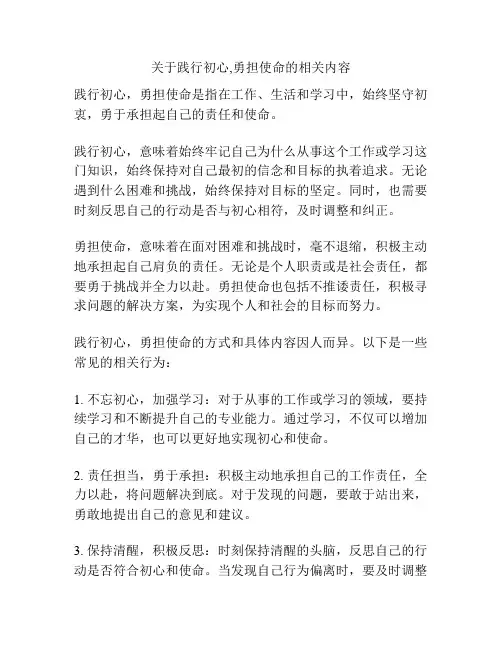 关于践行初心,勇担使命的相关内容

践行初心，勇担使命是指在工作、生活和学习中，始终坚守初衷，勇于承担起自己的责任和使命。

践行初心，意味着始终牢记自己为什么从事这个工作或学习这门知识，始终保持对自己最初的信念和目标的执着追求。无论遇到什么困难和挑战，始终保持对目标的坚定。同时，也需要时刻反思自己的行动是否与初心相符，及时调整和纠正。

勇担使命，意味着在面对困难和挑战时，毫不退缩，积极主动地承担起自己肩负的责任。无论是个人职责或是社会责任，都要勇于挑战并全力以赴。勇担使命也包括不推诿责任，积极寻求问题的解决方案，为实现个人和社会的目标而努力。

践行初心，勇担使命的方式和具体内容因人而异。以下是一些常见的相关行为：

1. 不忘初心，加强学习：对于从事的工作或学习的领域，要持续学习和不断提升自己的专业能力。通过学习，不仅可以增加自己的才华，也可以更好地实现初心和使命。

2. 责任担当，勇于承担：积极主动地承担自己的工作责任，全力以赴，将问题解决到底。对于发现的问题，要敢于站出来，勇敢地提出自己的意见和建议。

3. 保持清醒，积极反思：时刻保持清醒的头脑，反思自己的行动是否符合初心和使命。当发现自己行为偏离时，要及时调整